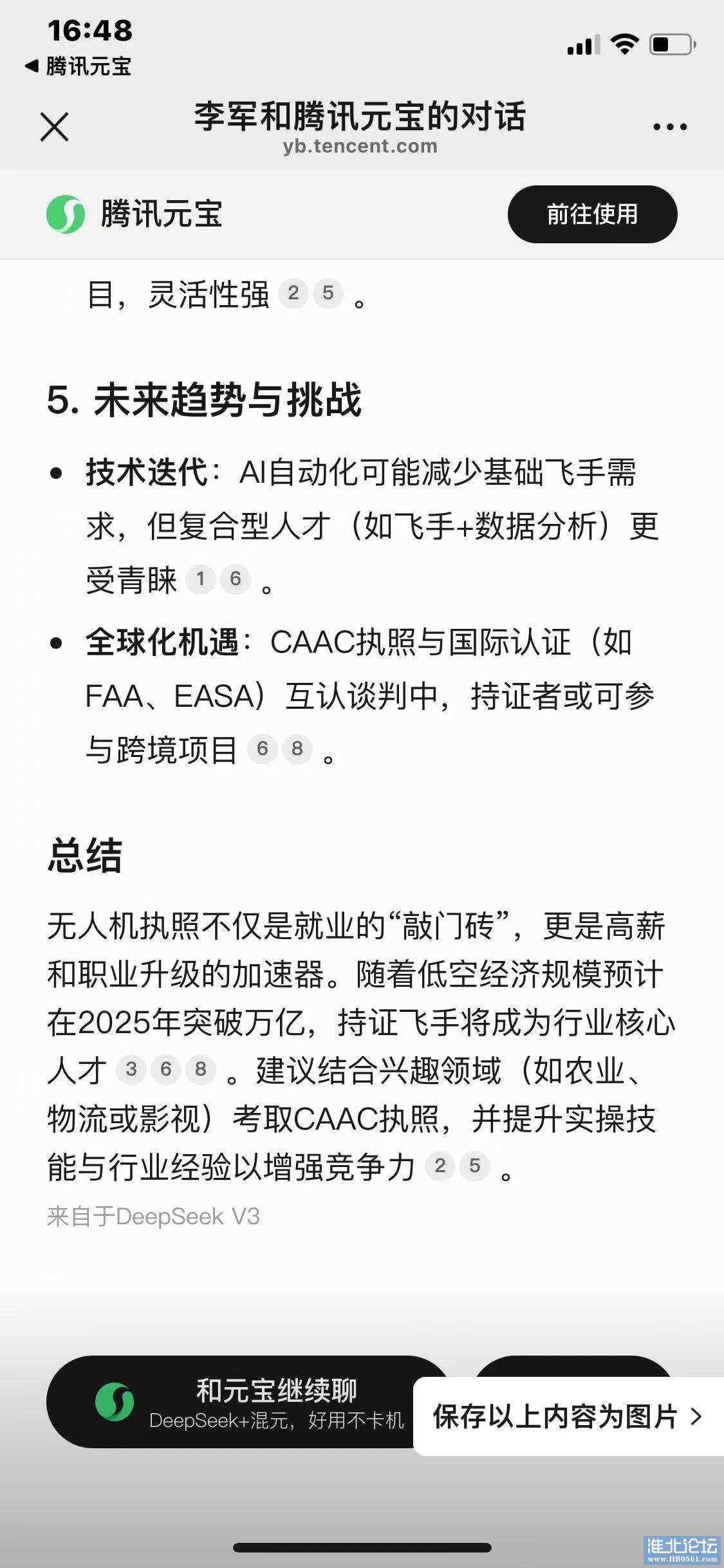 16:48
◀ 腾讯元宝

李军和腾讯元宝的对话
yb.tencent.com

腾讯元宝
前往使用

目，灵活性强 2 5 。

5. 未来趋势与挑战

• 技术迭代：AI自动化可能减少基础飞手需求，但复合型人才（如飞手+数据分析）更受青睐 1 6 。
• 全球化机遇：CAAC执照与国际认证（如FAA、EASA）互认谈判中，持证者或可参与跨境项目 6 8 。

总结

无人机执照不仅是就业的“敲门砖”，更是高薪和职业升级的加速器。随着低空经济规模预计在2025年突破万亿，持证飞手将成为行业核心人才 3 6 8 。建议结合兴趣领域（如农业、物流或影视）考取CAAC执照，并提升实操技能与行业经验以增强竞争力 2 5 。

来自于DeepSeek V3

和元宝继续聊
DeepSeek+混元，好用不卡机

保存以上内容为图片 >

淮北论坛
www.HB0561.com